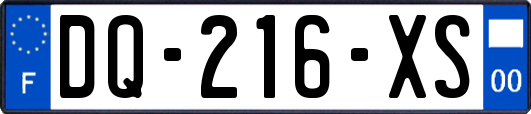 F

DQ-216-XS

00